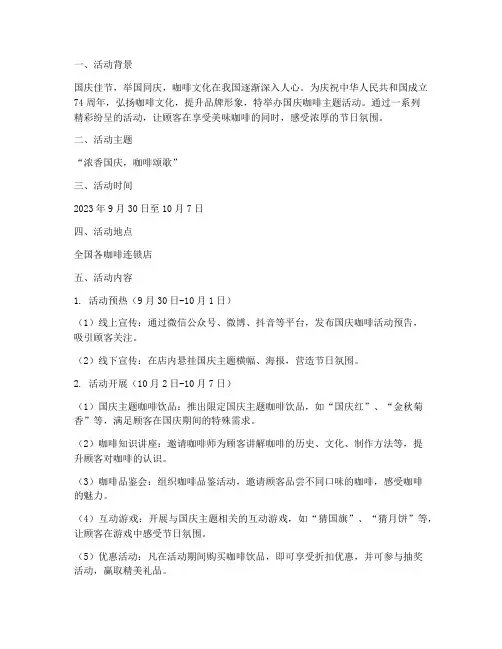 一、活动背景

国庆佳节，举国同庆，咖啡文化在我国逐渐深入人心。为庆祝中华人民共和国成立74周年，弘扬咖啡文化，提升品牌形象，特举办国庆咖啡主题活动。通过一系列精彩纷呈的活动，让顾客在享受美味咖啡的同时，感受浓厚的节日氛围。

二、活动主题

“浓香国庆，咖啡颂歌”

三、活动时间

2023年9月30日至10月7日

四、活动地点

全国各咖啡连锁店

五、活动内容

1. 活动预热（9月30日-10月1日）

（1）线上宣传：通过微信公众号、微博、抖音等平台，发布国庆咖啡活动预告，吸引顾客关注。

（2）线下宣传：在店内悬挂国庆主题横幅、海报，营造节日氛围。

2. 活动开展（10月2日-10月7日）

（1）国庆主题咖啡饮品：推出限定国庆主题咖啡饮品，如“国庆红”、“金秋菊香”等，满足顾客在国庆期间的特殊需求。

（2）咖啡知识讲座：邀请咖啡师为顾客讲解咖啡的历史、文化、制作方法等，提升顾客对咖啡的认识。

（3）咖啡品鉴会：组织咖啡品鉴活动，邀请顾客品尝不同口味的咖啡，感受咖啡的魅力。

（4）互动游戏：开展与国庆主题相关的互动游戏，如“猜国旗”、“猜月饼”等，让顾客在游戏中感受节日氛围。

（5）优惠活动：凡在活动期间购买咖啡饮品，即可享受折扣优惠，并可参与抽奖活动，赢取精美礼品。